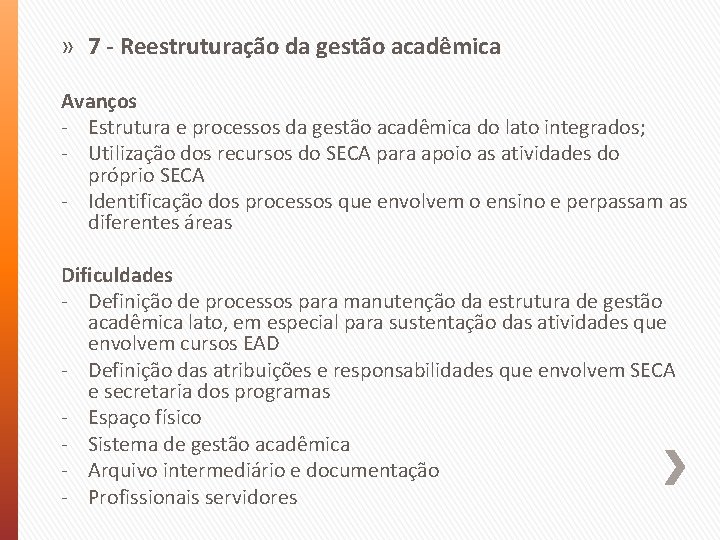 » 7 - Reestruturação da gestão acadêmica

Avanços
- Estrutura e processos da gestão acadêmica do lato integrados;
- Utilização dos recursos do SECA para apoio as atividades do próprio SECA
- Identificação dos processos que envolvem o ensino e perpassam as diferentes áreas

Dificuldades
- Definição de processos para manutenção da estrutura de gestão acadêmica lato, em especial para sustentação das atividades que envolvem cursos EAD
- Definição das atribuições e responsabilidades que envolvem SECA e secretaria dos programas
- Espaço físico
- Sistema de gestão acadêmica
- Arquivo intermediário e documentação
- Profissionais servidores